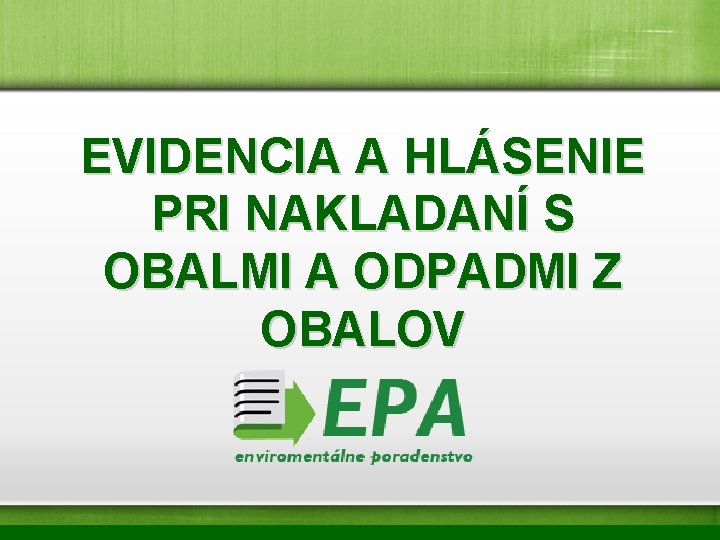 EVIDENCIA A HLÁSENIE PRI NAKLADANÍ S OBALMI A ODPADMI Z OBALOV

EPA

enviromentálne poradenstvo